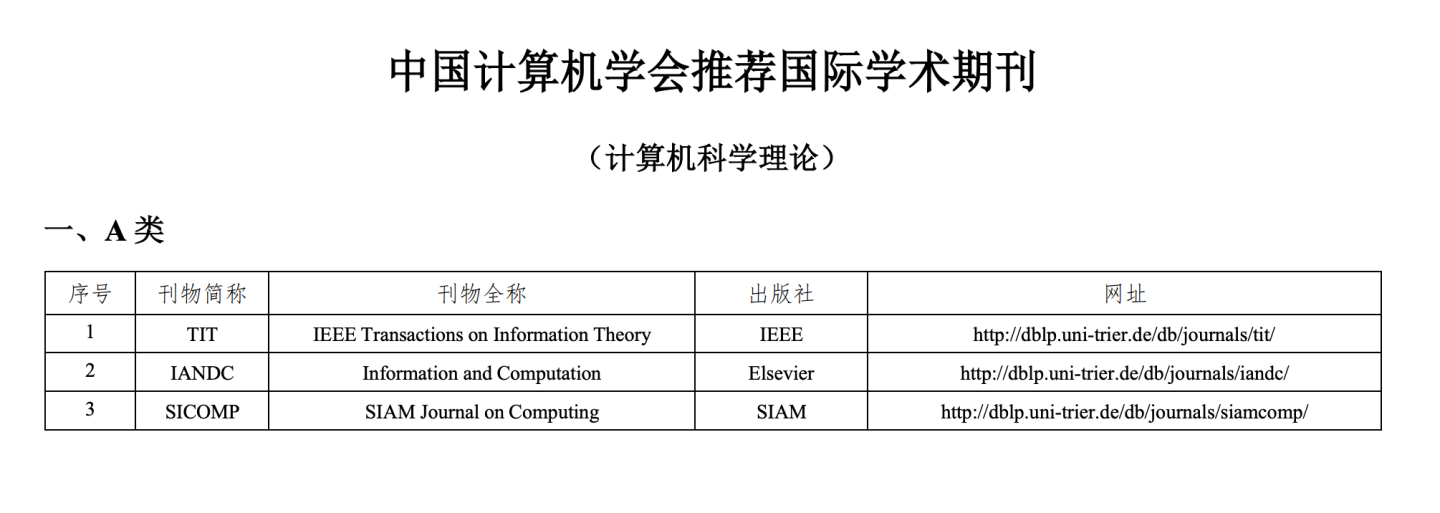 中国计算机学会推荐国际学术期刊

（计算机科学理论）

一、A 类

| 序号 | 刊物简称 | 刊物全称 | 出版社 | 网址 |
|---|---|---|---|---|
| 1 | TIT | IEEE Transactions on Information Theory | IEEE | http://dblp.uni-trier.de/db/journals/tit/ |
| 2 | IANDC | Information and Computation | Elsevier | http://dblp.uni-trier.de/db/journals/iandc/ |
| 3 | SICOMP | SIAM Journal on Computing | SIAM | http://dblp.uni-trier.de/db/journals/siamcomp/ |